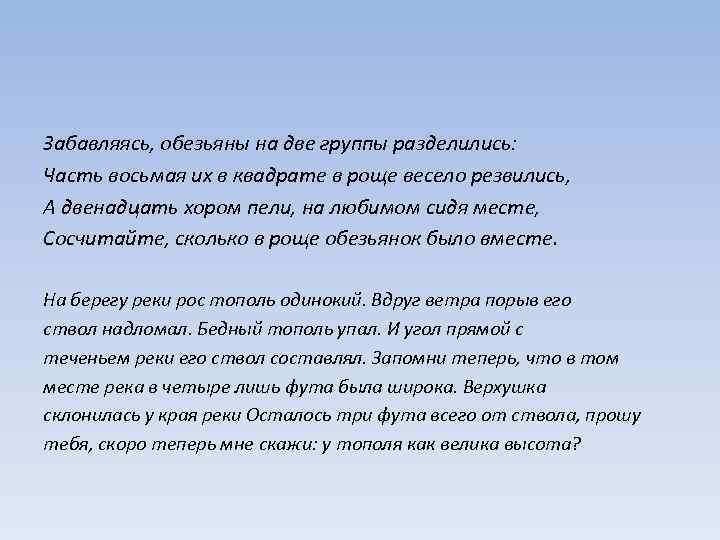 Забавляясь, обезьяны на две группы разделились:
Часть восьмая их в квадрате в роще весело резвились,
А двенадцать хором пели, на любимом сидя месте,
Сосчитайте, сколько в роще обезьянок было вместе.

На берегу реки рос тополь одинокий. Вдруг ветра порыв его ствол надломал. Бедный тополь упал. И угол прямой с теченьем реки его ствол составлял. Запомни теперь, что в том месте река в четыре лишь фута была широка. Верхушка склонилась у края реки Осталось три фута всего от ствола, прошу тебя, скоро теперь мне скажи: у тополя как велика высота?